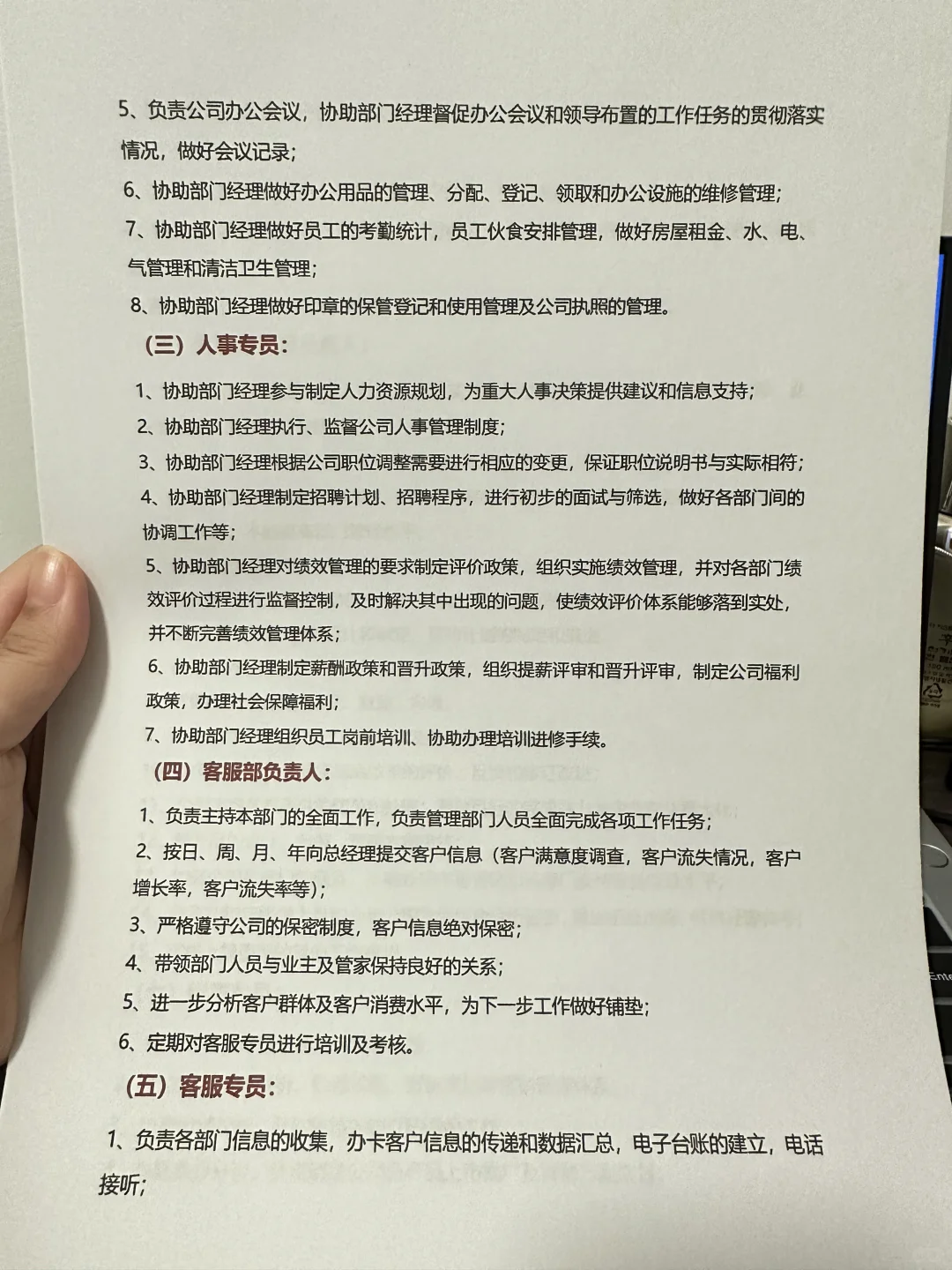 5、负责公司办公会议，协助部门经理督促办公会议和领导布置的工作任务的贯彻落实情况，做好会议记录；

6、协助部门经理做好办公用品的管理、分配、登记、领取和办公设施的维修管理；

7、协助部门经理做好员工的考勤统计，员工伙食安排管理，做好房屋租金、水、电、气管理和清洁卫生管理；

8、协助部门经理做好印章的保管登记和使用管理及公司执照的管理。

（三）人事专员：

1、协助部门经理参与制定人力资源规划，为重大人事决策提供建议和信息支持；

2、协助部门经理执行、监督公司人事管理制度；

3、协助部门经理根据公司职位调整需要进行相应的变更，保证职位说明书与实际相符；

4、协助部门经理制定招聘计划、招聘程序，进行初步的面试与筛选，做好各部门间的协调工作等；

5、协助部门经理对绩效管理的要求制定评价政策，组织实施绩效管理，并对各部门绩效评价过程进行监督控制，及时解决其中出现的问题，使绩效评价体系能够落到实处，并不断完善绩效管理体系；

6、协助部门经理制定薪酬政策和晋升政策，组织提薪评审和晋升评审，制定公司福利政策，办理社会保障福利；

7、协助部门经理组织员工岗前培训、协助办理培训进修手续。

（四）客服部负责人：

1、负责主持本部门的全面工作，负责管理部门人员全面完成各项工作任务；

2、按日、周、月、年向总经理提交客户信息（客户满意度调查，客户流失情况，客户增长率，客户流失率等）；

3、严格遵守公司的保密制度，客户信息绝对保密；

4、带领部门人员与业主及管家保持良好的关系；

5、进一步分析客户群体及客户消费水平，为下一步工作做好铺垫；

6、定期对客服专员进行培训及考核。

（五）客服专员：

1、负责各部门信息的收集，办卡客户信息的传递和数据汇总，电子台账的建立，电话接听；